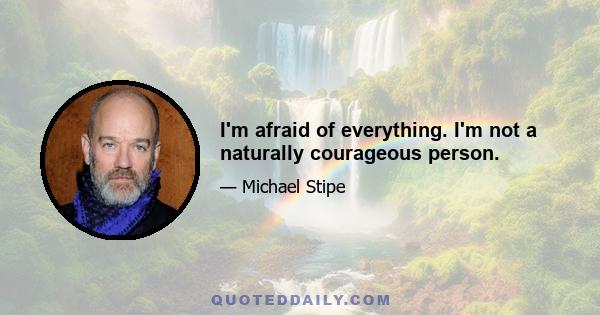 I'm afraid of everything. I'm not a naturally courageous person.

— Michael Stipe

QUOTEDDAILY.COM